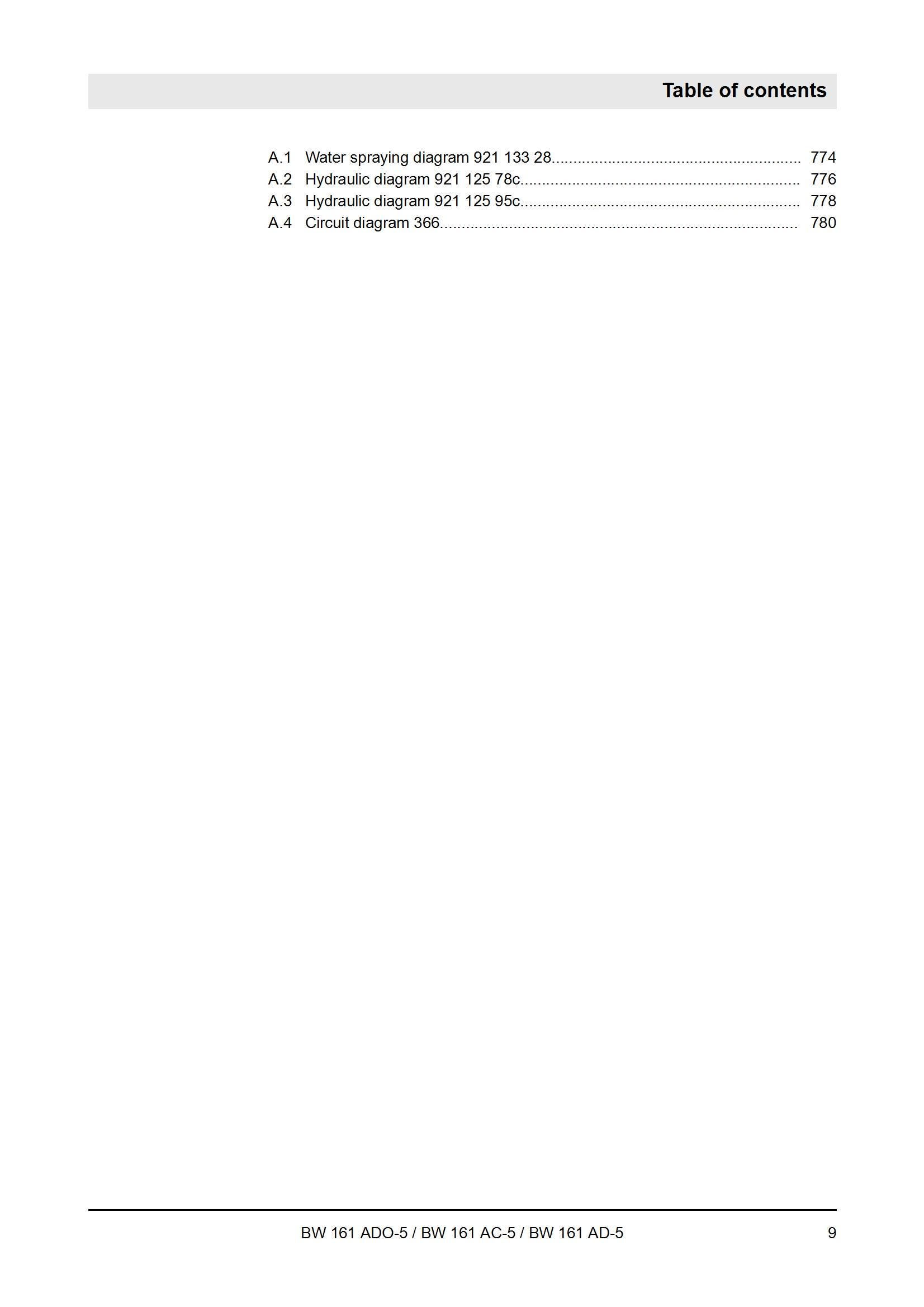 Table of contents

A.1 Water spraying diagram 921 133 28 774
A.2 Hydraulic diagram 921 125 78c 776
A.3 Hydraulic diagram 921 125 95c 778
A.4 Circuit diagram 366 780

BW 161 ADO-5 / BW 161 AC-5 / BW 161 AD-5 9